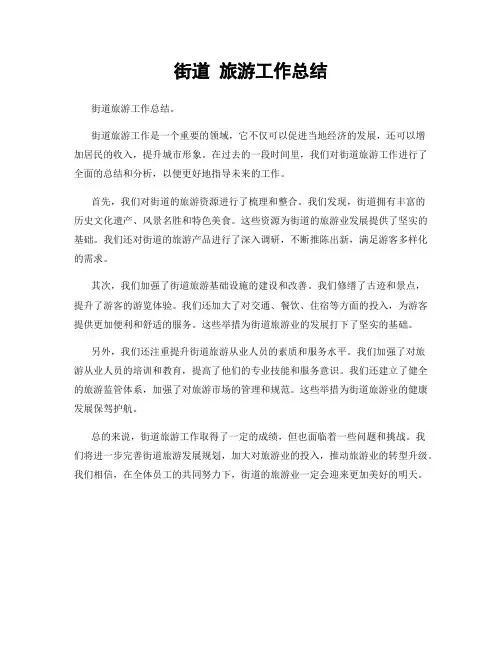 街道 旅游工作总结

街道旅游工作总结。

街道旅游工作是一个重要的领域，它不仅可以促进当地经济的发展，还可以增加居民的收入，提升城市形象。在过去的一段时间里，我们对街道旅游工作进行了全面的总结和分析，以便更好地指导未来的工作。

首先，我们对街道的旅游资源进行了梳理和整合。我们发现，街道拥有丰富的历史文化遗产、风景名胜和特色美食。这些资源为街道的旅游业发展提供了坚实的基础。我们还对街道的旅游产品进行了深入调研，不断推陈出新，满足游客多样化的需求。

其次，我们加强了街道旅游基础设施的建设和改善。我们修缮了古迹和景点，提升了游客的游览体验。我们还加大了对交通、餐饮、住宿等方面的投入，为游客提供更加便利和舒适的服务。这些举措为街道旅游业的发展打下了坚实的基础。

另外，我们还注重提升街道旅游从业人员的素质和服务水平。我们加强了对旅游从业人员的培训和教育，提高了他们的专业技能和服务意识。我们还建立了健全的旅游监管体系，加强了对旅游市场的管理和规范。这些举措为街道旅游业的健康发展保驾护航。

总的来说，街道旅游工作取得了一定的成绩，但也面临着一些问题和挑战。我们将进一步完善街道旅游发展规划，加大对旅游业的投入，推动旅游业的转型升级。我们相信，在全体员工的共同努力下，街道的旅游业一定会迎来更加美好的明天。